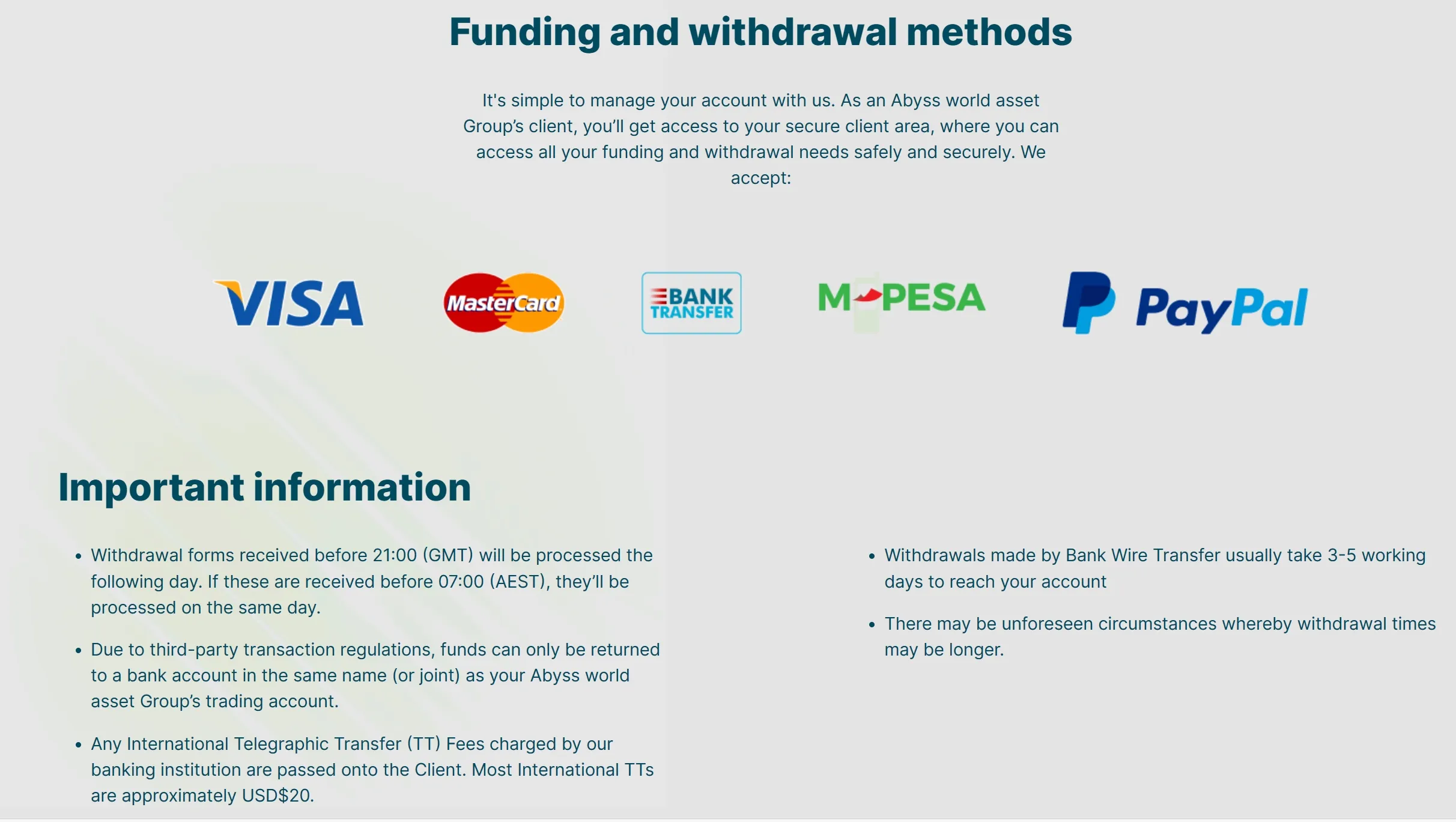 Funding and withdrawal methods

It's simple to manage your account with us. As an Abyss world asset Group's client, you'll get access to your secure client area, where you can access all your funding and withdrawal needs safely and securely. We accept:

VISA
MasterCard
BANK TRANSFER
M-PESA
PayPal

Important information

• Withdrawal forms received before 21:00 (GMT) will be processed the following day. If these are received before 07:00 (AEST), they'll be processed on the same day.

• Due to third-party transaction regulations, funds can only be returned to a bank account in the same name (or joint) as your Abyss world asset Group's trading account.

• Any International Telegraphic Transfer (TT) Fees charged by our banking institution are passed onto the Client. Most International TTs are approximately USD$20.

• Withdrawals made by Bank Wire Transfer usually take 3-5 working days to reach your account

• There may be unforeseen circumstances whereby withdrawal times may be longer.